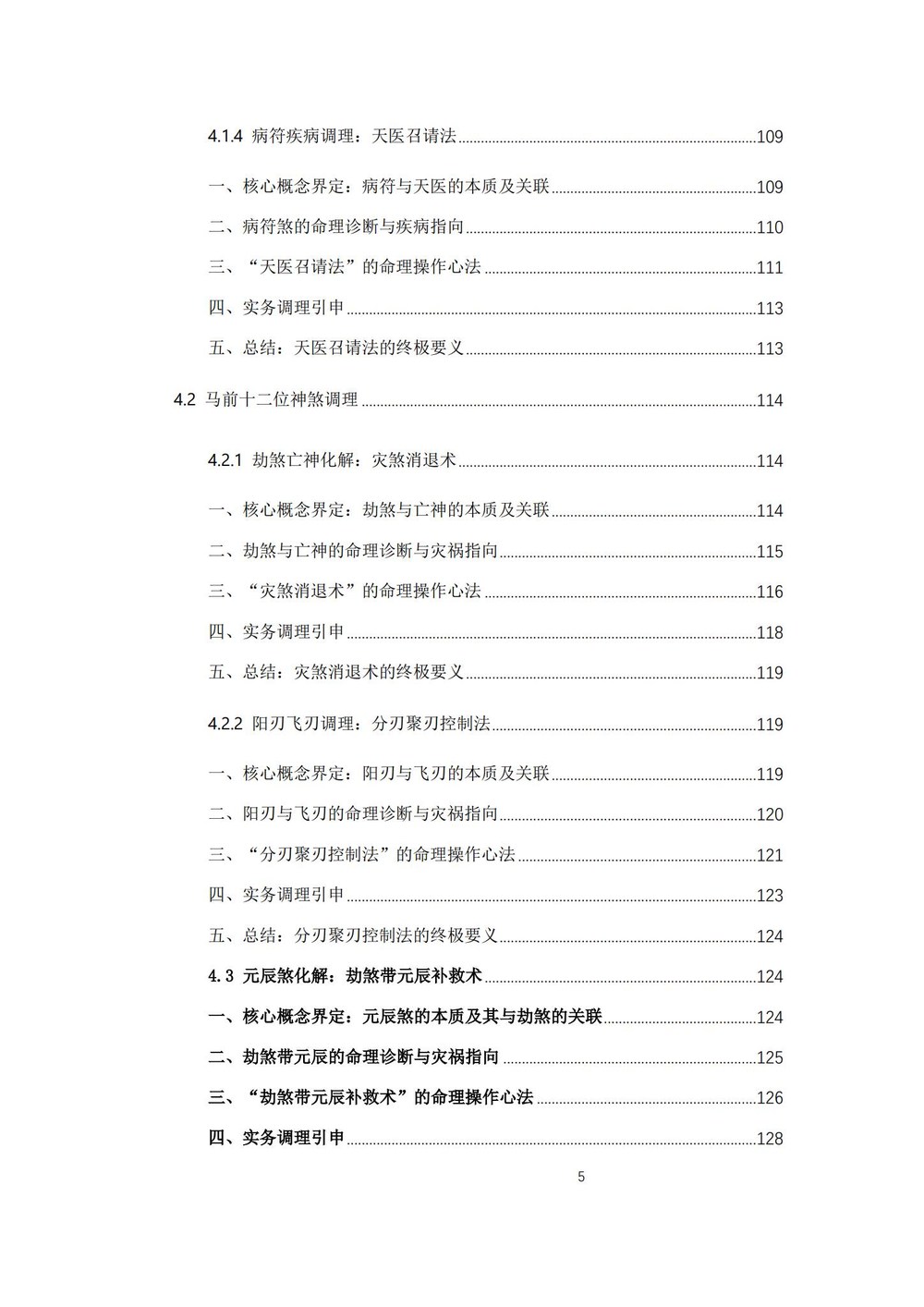 4.1.4 病符疾病调理：天医召请法 109

一、核心概念界定：病符与天医的本质及关联 109

二、病符煞的命理诊断与疾病指向 110

三、“天医召请法”的命理操作心法 111

四、实务调理引申 113

五、总结：天医召请法的终极要义 113

4.2 马前十二位神煞调理 114

4.2.1 劫煞亡神化解：灾煞消退术 114

一、核心概念界定：劫煞与亡神的本质及关联 114

二、劫煞与亡神的命理诊断与灾祸指向 115

三、“灾煞消退术”的命理操作心法 116

四、实务调理引申 118

五、总结：灾煞消退术的终极要义 119

4.2.2 阳刃飞刃调理：分刃聚刃控制法 119

一、核心概念界定：阳刃与飞刃的本质及关联 119

二、阳刃与飞刃的命理诊断与灾祸指向 120

三、“分刃聚刃控制法”的命理操作心法 121

四、实务调理引申 123

五、总结：分刃聚刃控制法的终极要义 124

4.3 元辰煞化解：劫煞带元辰补救术 124

一、核心概念界定：元辰煞的本质及其与劫煞的关联 124

二、劫煞带元辰的命理诊断与灾祸指向 125

三、“劫煞带元辰补救术”的命理操作心法 126

四、实务调理引申 128

5